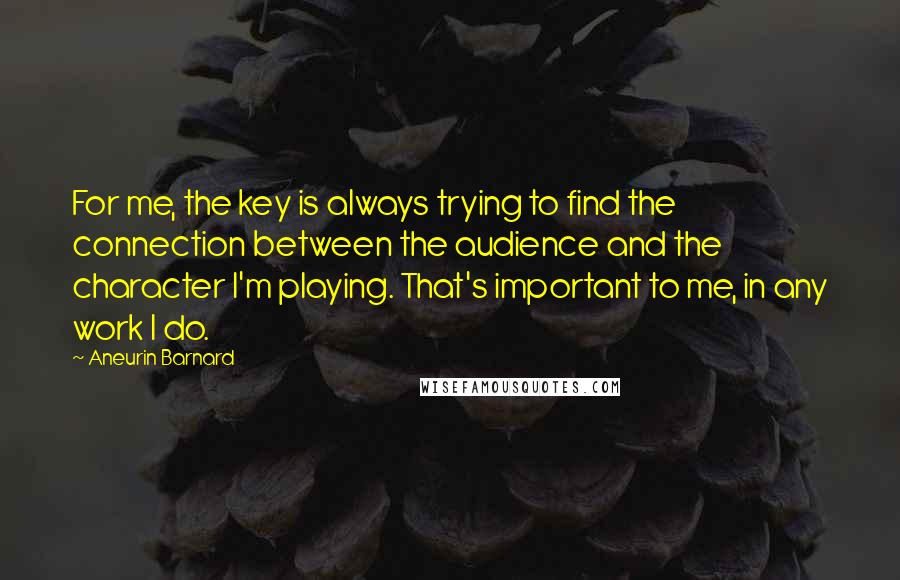 For me, the key is always trying to find the connection between the audience and the character I'm playing. That's important to me, in any work I do.

~ Aneurin Barnard

WISEFAMOUSQUOTES.COM